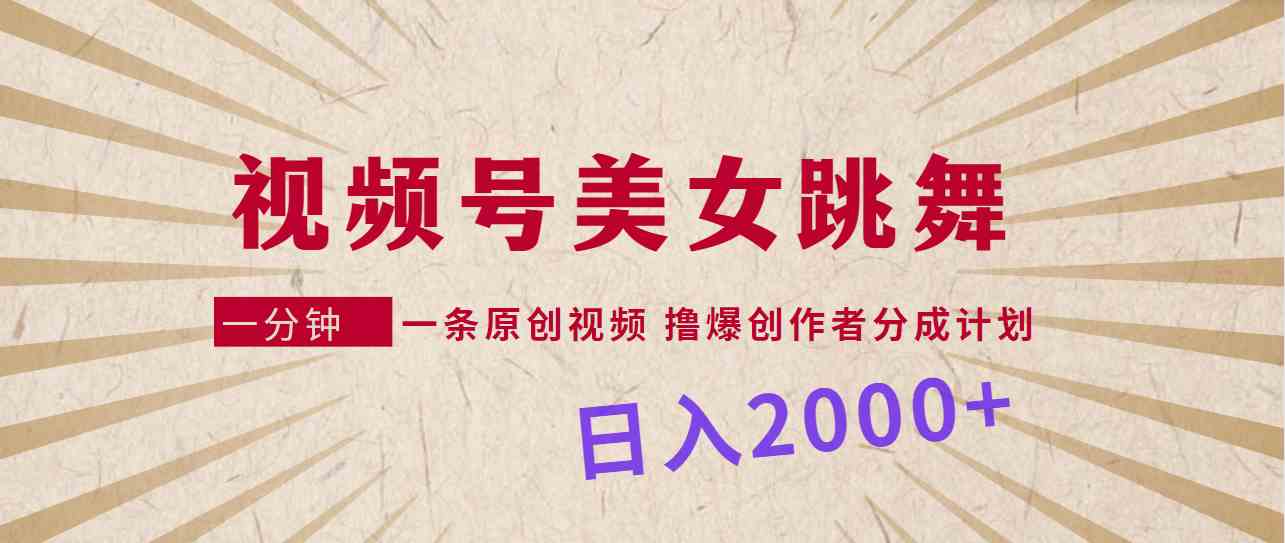 视频号美女跳舞

一分钟 一条原创视频 撸爆创作者分成计划

日入2000+